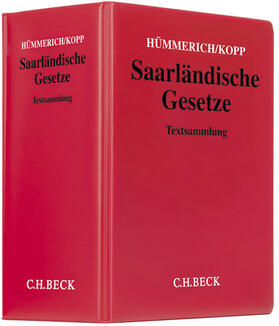 HÜMMERICH/KOPP
Saarländische Gesetze
Textsammlung
C.H.BECK

HÜMMERICH/KOPP
Saarländische Gesetze
Textsammlung
C.H.BECK